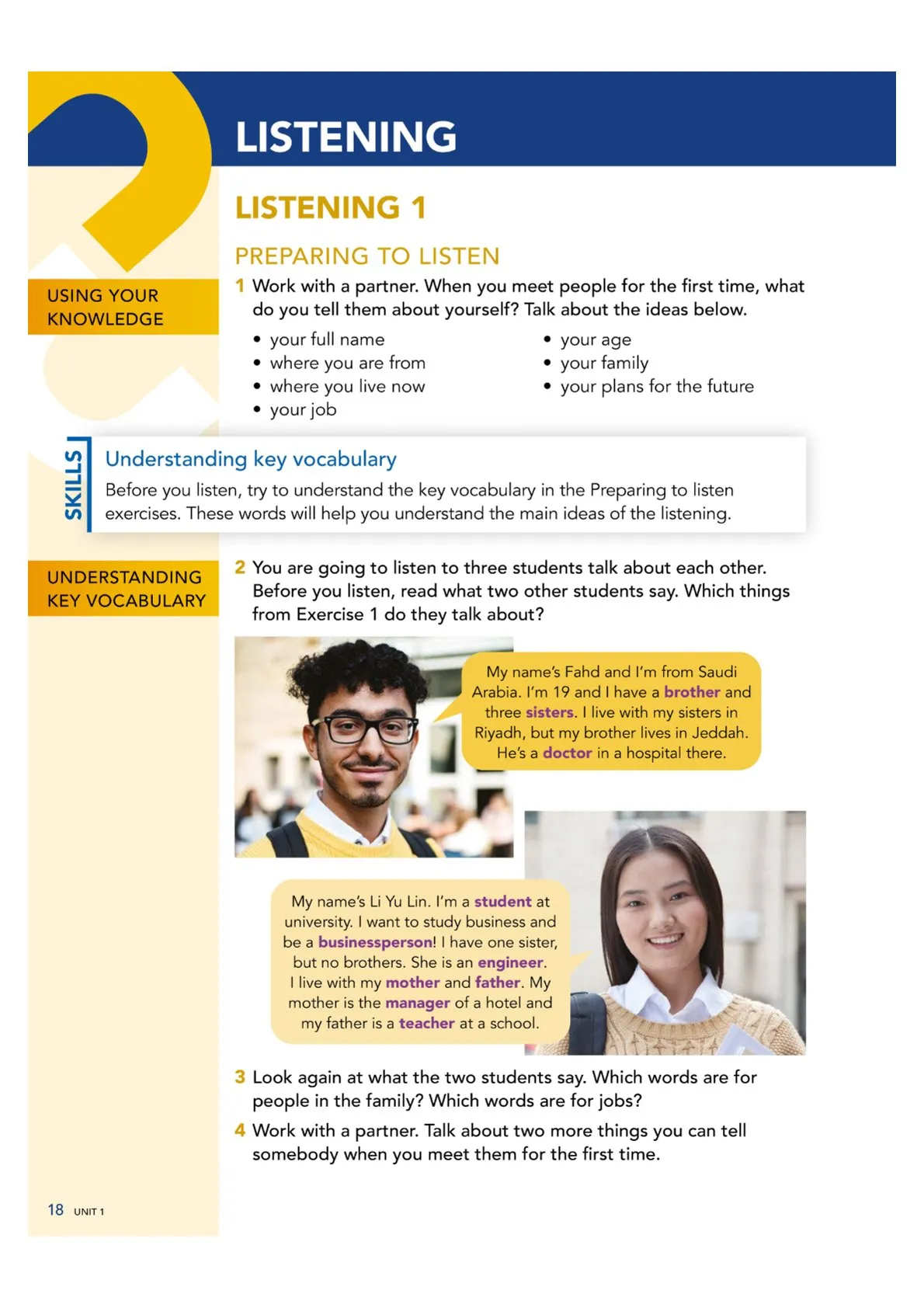 LISTENING

LISTENING 1

PREPARING TO LISTEN

USING YOUR KNOWLEDGE

1 Work with a partner. When you meet people for the first time, what do you tell them about yourself? Talk about the ideas below.

• your full name
• where you are from
• where you live now
• your job

• your age
• your family
• your plans for the future

SKILLS

Understanding key vocabulary

Before you listen, try to understand the key vocabulary in the Preparing to listen exercises. These words will help you understand the main ideas of the listening.

UNDERSTANDING KEY VOCABULARY

2 You are going to listen to three students talk about each other. Before you listen, read what two other students say. Which things from Exercise 1 do they talk about?

My name's Fahd and I'm from Saudi Arabia. I'm 19 and I have a brother and three sisters. I live with my sisters in Riyadh, but my brother lives in Jeddah. He's a doctor in a hospital there.

My name's Li Yu Lin. I'm a student at university. I want to study business and be a businessperson! I have one sister, but no brothers. She is an engineer. I live with my mother and father. My mother is the manager of a hotel and my father is a teacher at a school.

3 Look again at what the two students say. Which words are for people in the family? Which words are for jobs?

4 Work with a partner. Talk about two more things you can tell somebody when you meet them for the first time.

18 UNIT 1